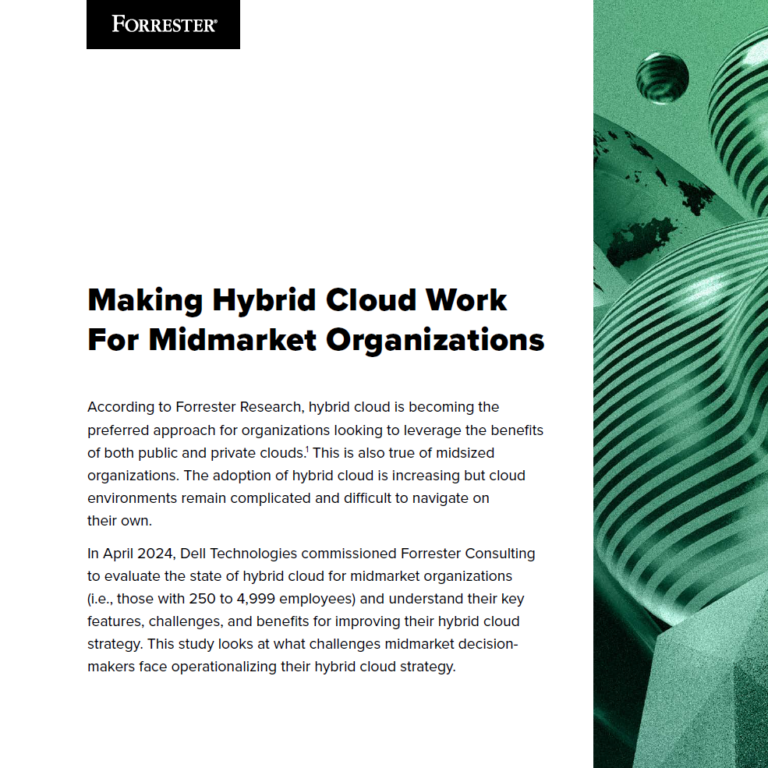 FORRESTER®

Making Hybrid Cloud Work For Midmarket Organizations

According to Forrester Research, hybrid cloud is becoming the preferred approach for organizations looking to leverage the benefits of both public and private clouds.$^1$ This is also true of midsized organizations. The adoption of hybrid cloud is increasing but cloud environments remain complicated and difficult to navigate on their own.

In April 2024, Dell Technologies commissioned Forrester Consulting to evaluate the state of hybrid cloud for midmarket organizations (i.e., those with 250 to 4,999 employees) and understand their key features, challenges, and benefits for improving their hybrid cloud strategy. This study looks at what challenges midmarket decision-makers face operationalizing their hybrid cloud strategy.